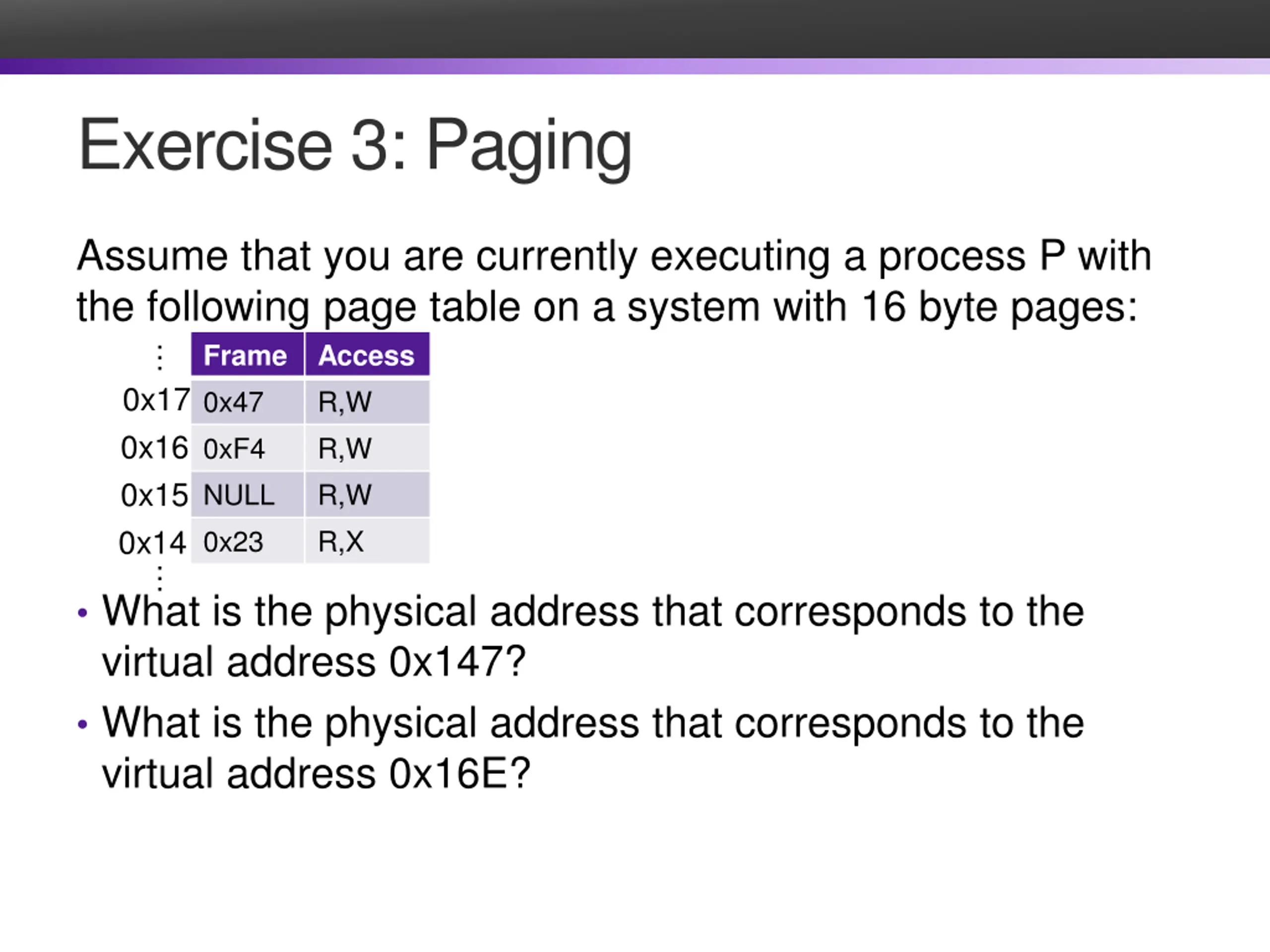 Exercise 3: Paging

Assume that you are currently executing a process P with the following page table on a system with 16 byte pages:

| ⋮ | Frame | Access |
|---|---|---|
| 0x17 | 0x47 | R,W |
| 0x16 | 0xF4 | R,W |
| 0x15 | NULL | R,W |
| 0x14 | 0x23 | R,X |
| ⋮ | | |

• What is the physical address that corresponds to the virtual address 0x147?

• What is the physical address that corresponds to the virtual address 0x16E?